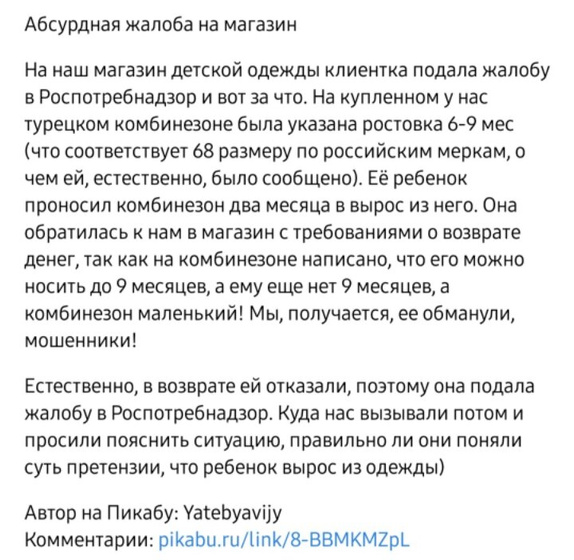 Абсурдная жалоба на магазин

На наш магазин детской одежды клиентка подала жалобу в Роспотребнадзор и вот за что. На купленном у нас турецком комбинезоне была указана ростовка 6-9 мес (что соответствует 68 размеру по российским меркам, о чем ей, естественно, было сообщено). Её ребенок проносил комбинезон два месяца в вырос из него. Она обратилась к нам в магазин с требованиями о возврате денег, так как на комбинезоне написано, что его можно носить до 9 месяцев, а ему еще нет 9 месяцев, а комбинезон маленький! Мы, получается, ее обманули, мошенники!

Естественно, в возврате ей отказали, поэтому она подала жалобу в Роспотребнадзор. Куда нас вызывали потом и просили пояснить ситуацию, правильно ли они поняли суть претензии, что ребенок вырос из одежды)

Автор на Пикабу: Yatebyavijy
Комментарии: pikabu.ru/link/8-BBMKMZpL